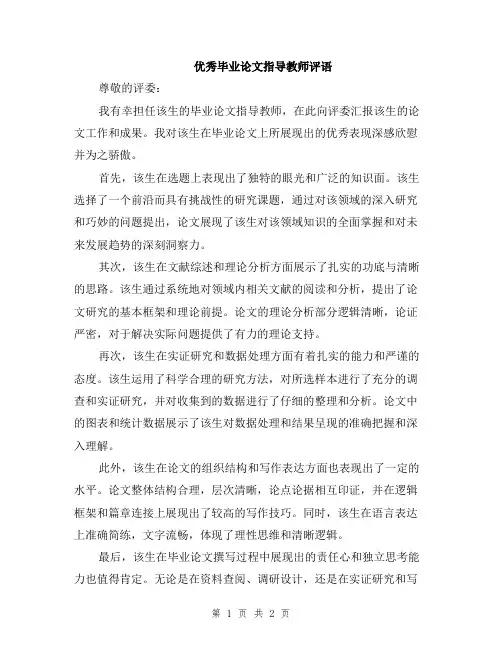 优秀毕业论文指导教师评语

尊敬的评委：

我有幸担任该生的毕业论文指导教师，在此向评委汇报该生的论文工作和成果。我对该生在毕业论文上所展现出的优秀表现深感欣慰并为之骄傲。

首先，该生在选题上表现出了独特的眼光和广泛的知识面。该生选择了一个前沿而具有挑战性的研究课题，通过对该领域的深入研究和巧妙的问题提出，论文展现了该生对该领域知识的全面掌握和对未来发展趋势的深刻洞察力。

其次，该生在文献综述和理论分析方面展示了扎实的功底与清晰的思路。该生通过系统地对领域内相关文献的阅读和分析，提出了论文研究的基本框架和理论前提。论文的理论分析部分逻辑清晰，论证严密，对于解决实际问题提供了有力的理论支持。

再次，该生在实证研究和数据处理方面有着扎实的能力和严谨的态度。该生运用了科学合理的研究方法，对所选样本进行了充分的调查和实证研究，并对收集到的数据进行了仔细的整理和分析。论文中的图表和统计数据展示了该生对数据处理和结果呈现的准确把握和深入理解。

此外，该生在论文的组织结构和写作表达方面也表现出了一定的水平。论文整体结构合理，层次清晰，论点论据相互印证，并在逻辑框架和篇章连接上展现出了较高的写作技巧。同时，该生在语言表达上准确简练，文字流畅，体现了理性思维和清晰逻辑。

最后，该生在毕业论文撰写过程中展现出的责任心和独立思考能力也值得肯定。无论是在资料查阅、调研设计，还是在实证研究和写

第 1 页 共 2 页